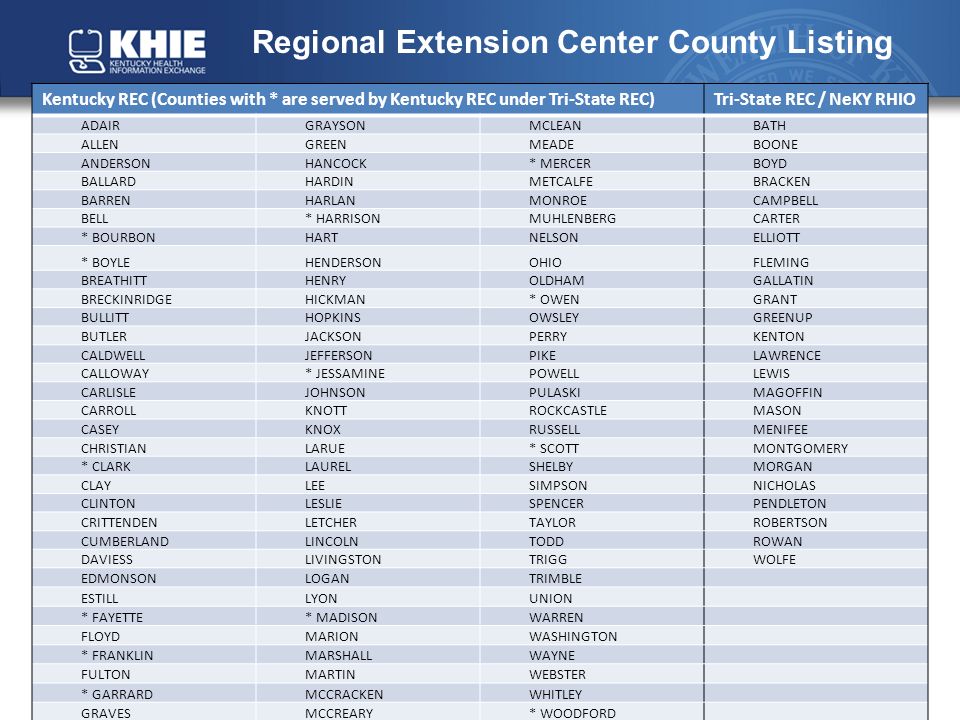 KHIE
KENTUCKY HEALTH INFORMATION EXCHANGE

Regional Extension Center County Listing

| Kentucky REC (Counties with * are served by Kentucky REC under Tri-State REC) | | | Tri-State REC / NeKY RHIO |
|---|---|---|---|
| ADAIR | GRAYSON | MCLEAN | BATH |
| ALLEN | GREEN | MEADE | BOONE |
| ANDERSON | HANCOCK | * MERCER | BOYD |
| BALLARD | HARDIN | METCALFE | BRACKEN |
| BARREN | HARLAN | MONROE | CAMPBELL |
| BELL | * HARRISON | MUHLENBERG | CARTER |
| * BOURBON | HART | NELSON | ELLIOTT |
| * BOYLE | HENDERSON | OHIO | FLEMING |
| BREATHITT | HENRY | OLDHAM | GALLATIN |
| BRECKINRIDGE | HICKMAN | * OWEN | GRANT |
| BULLITT | HOPKINS | OWSLEY | GREENUP |
| BUTLER | JACKSON | PERRY | KENTON |
| CALDWELL | JEFFERSON | PIKE | LAWRENCE |
| CALLOWAY | * JESSAMINE | POWELL | LEWIS |
| CARLISLE | JOHNSON | PULASKI | MAGOFFIN |
| CARROLL | KNOTT | ROCKCASTLE | MASON |
| CASEY | KNOX | RUSSELL | MENIFEE |
| CHRISTIAN | LARUE | * SCOTT | MONTGOMERY |
| * CLARK | LAUREL | SHELBY | MORGAN |
| CLAY | LEE | SIMPSON | NICHOLAS |
| CLINTON | LESLIE | SPENCER | PENDLETON |
| CRITTENDEN | LETCHER | TAYLOR | ROBERTSON |
| CUMBERLAND | LINCOLN | TODD | ROWAN |
| DAVIESS | LIVINGSTON | TRIGG | WOLFE |
| EDMONSON | LOGAN | TRIMBLE | |
| ESTILL | LYON | UNION | |
| * FAYETTE | * MADISON | WARREN | |
| FLOYD | MARION | WASHINGTON | |
| * FRANKLIN | MARSHALL | WAYNE | |
| FULTON | MARTIN | WEBSTER | |
| * GARRARD | MCCRACKEN | WHITLEY | |
| GRAVES | MCCREARY | * WOODFORD | |